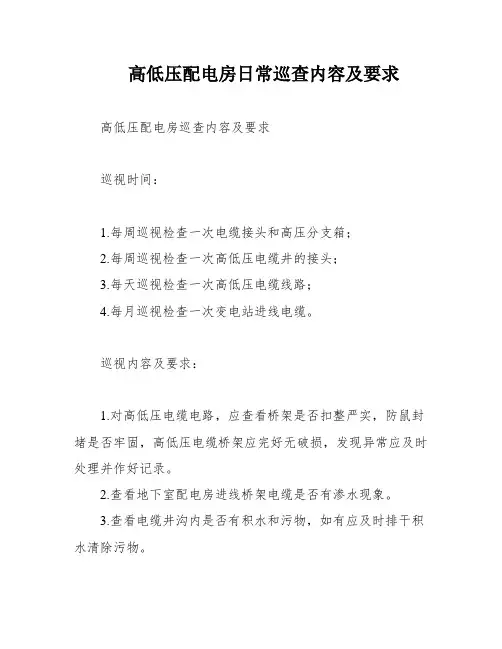 高低压配电房日常巡查内容及要求

高低压配电房巡查内容及要求

巡视时间：

1.每周巡视检查一次电缆接头和高压分支箱；
2.每周巡视检查一次高低压电缆井的接头；
3.每天巡视检查一次高低压电缆线路；
4.每月巡视检查一次变电站进线电缆。

巡视内容及要求：

1.对高低压电缆电路，应查看桥架是否扣整严实，防鼠封堵是否牢固，高低压电缆桥架应完好无破损，发现异常应及时处理并作好记录。

2.查看地下室配电房进线桥架电缆是否有渗水现象。

3.查看电缆井沟内是否有积水和污物，如有应及时排干积水清除污物。